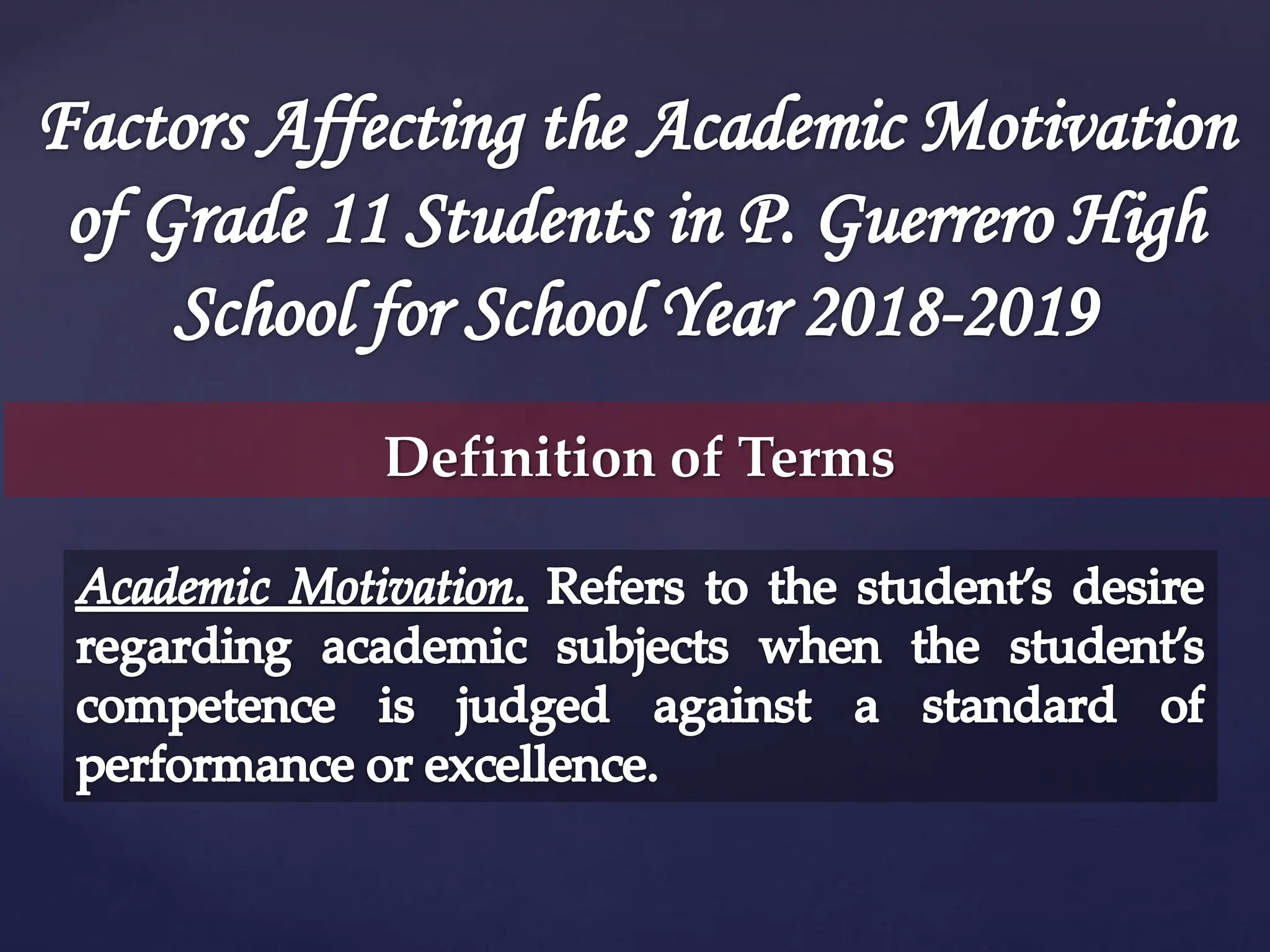 Factors Affecting the Academic Motivation of Grade 11 Students in P. Guerrero High School for School Year 2018-2019

Definition of Terms

Academic Motivation. Refers to the student's desire regarding academic subjects when the student's competence is judged against a standard of performance or excellence.